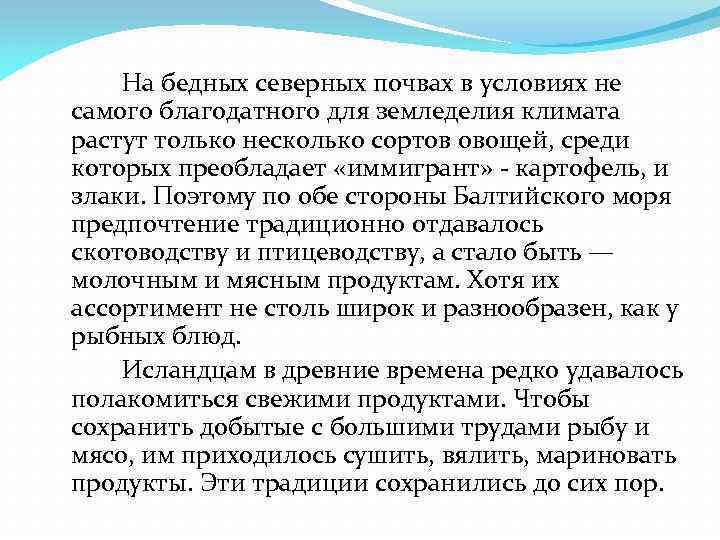 На бедных северных почвах в условиях не самого благодатного для земледелия климата растут только несколько сортов овощей, среди которых преобладает «иммигрант» - картофель, и злаки. Поэтому по обе стороны Балтийского моря предпочтение традиционно отдавалось скотоводству и птицеводству, а стало быть — молочным и мясным продуктам. Хотя их ассортимент не столь широк и разнообразен, как у рыбных блюд.

Исландцам в древние времена редко удавалось полакомиться свежими продуктами. Чтобы сохранить добытые с большими трудами рыбу и мясо, им приходилось сушить, вялить, мариновать продукты. Эти традиции сохранились до сих пор.